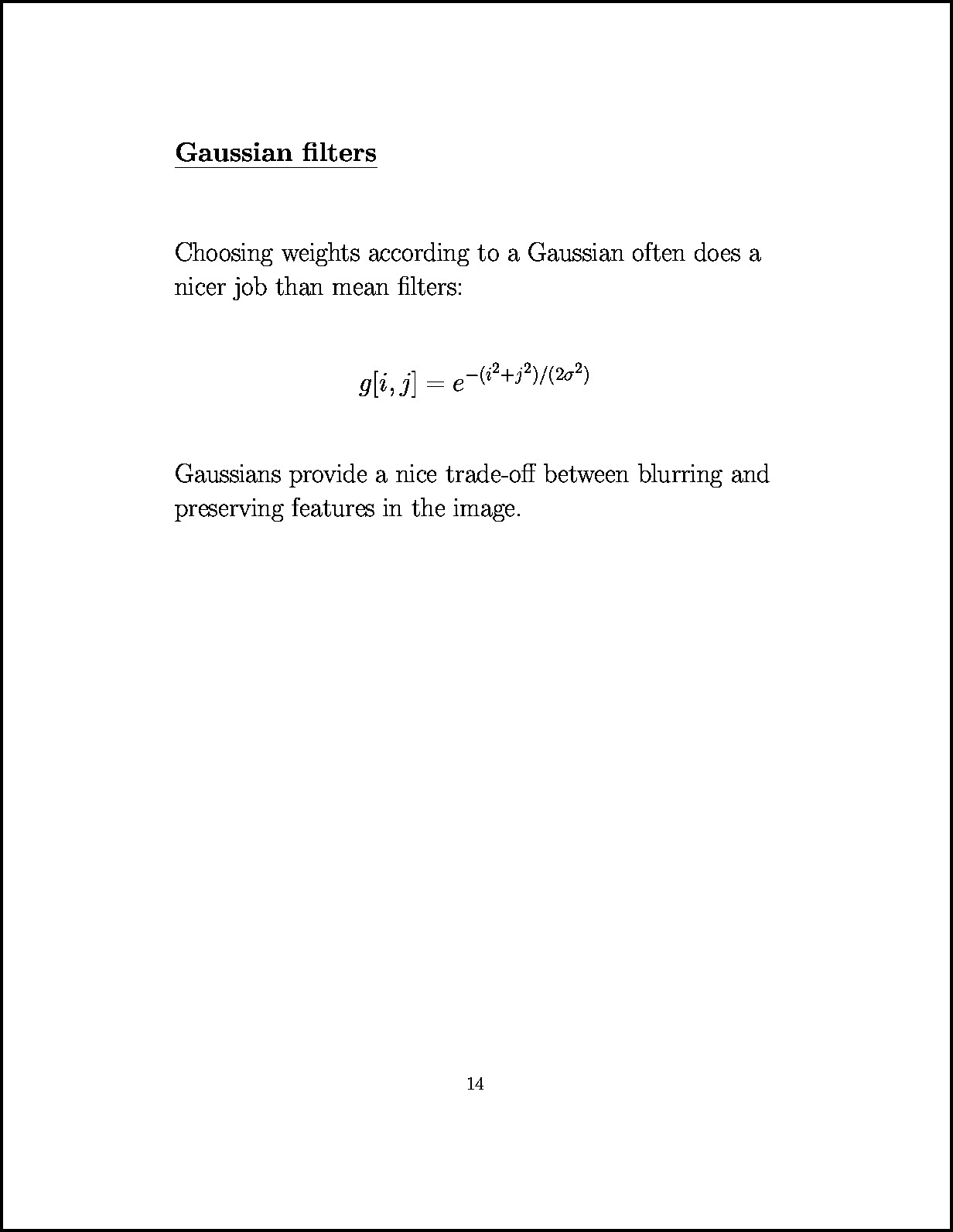 Gaussian filters

Choosing weights according to a Gaussian often does a nicer job than mean filters:

$g[i,j] = e^{-(i^2+j^2)/(2\sigma^2)}$

Gaussians provide a nice trade-off between blurring and preserving features in the image.

14